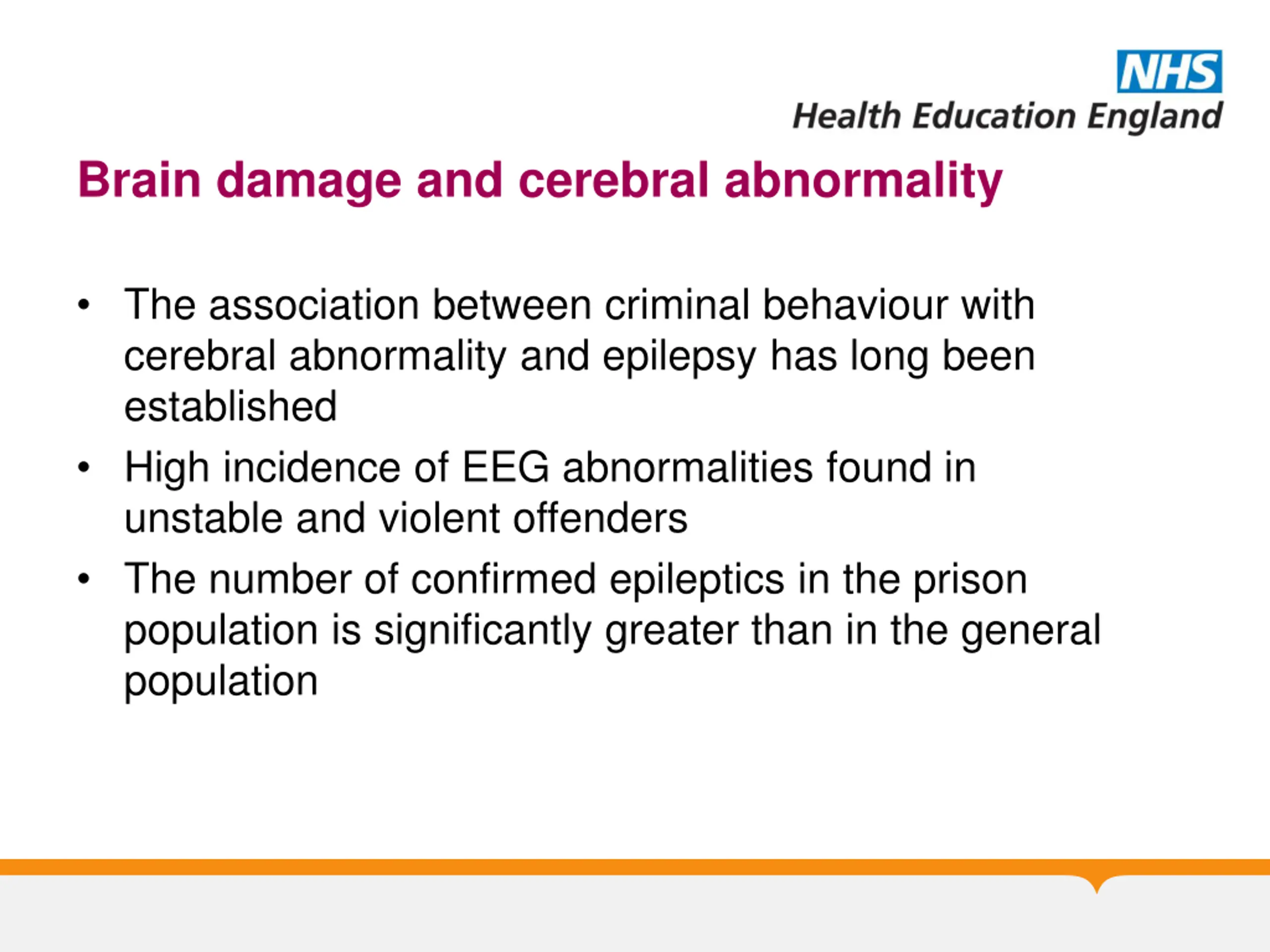 NHS
Health Education England

Brain damage and cerebral abnormality

• The association between criminal behaviour with cerebral abnormality and epilepsy has long been established
• High incidence of EEG abnormalities found in unstable and violent offenders
• The number of confirmed epileptics in the prison population is significantly greater than in the general population